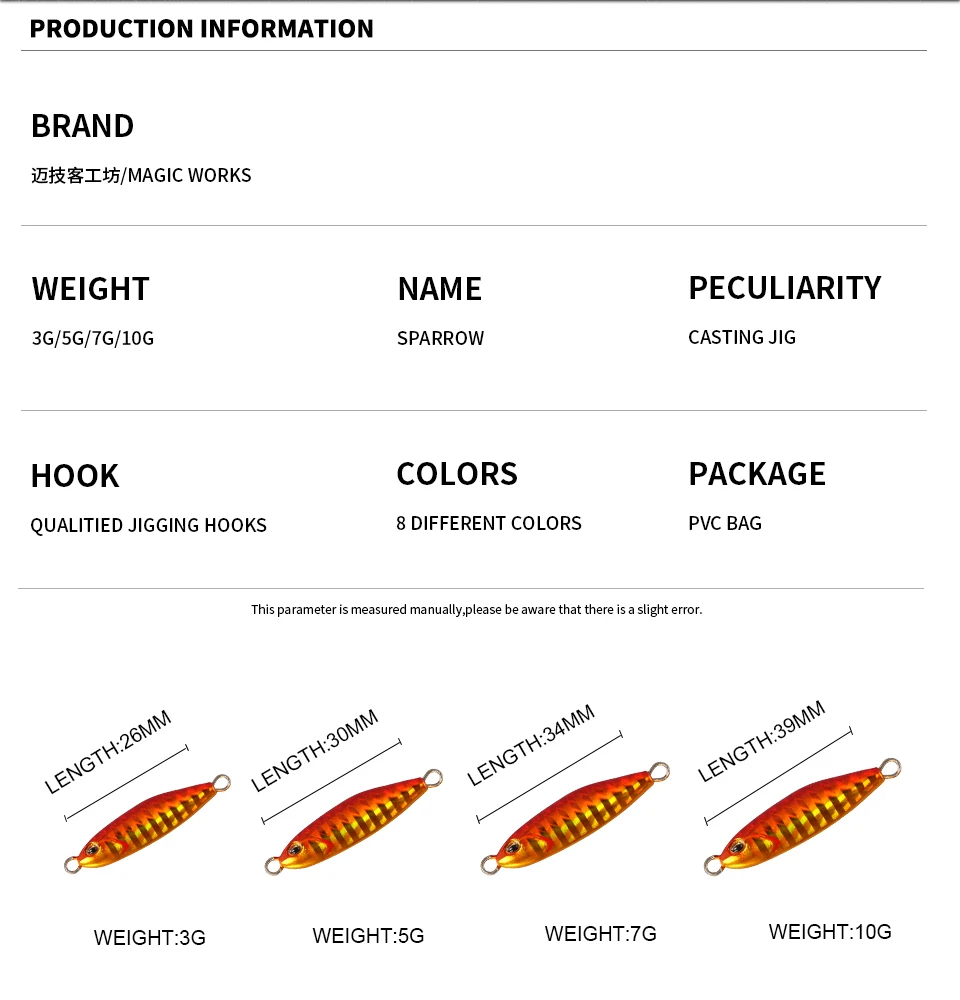 PRODUCTION INFORMATION

BRAND

迈技客工坊/MAGIC WORKS

WEIGHT

3G/5G/7G/10G

NAME

SPARROW

PECULIARITY

CASTING JIG

HOOK

QUALITIED JIGGING HOOKS

COLORS

8 DIFFERENT COLORS

PACKAGE

PVC BAG

This parameter is measured manually,please be aware that there is a slight error.

LENGTH:26MM

LENGTH:30MM

LENGTH:34MM

LENGTH:39MM

WEIGHT:3G

WEIGHT:5G

WEIGHT:7G

WEIGHT:10G